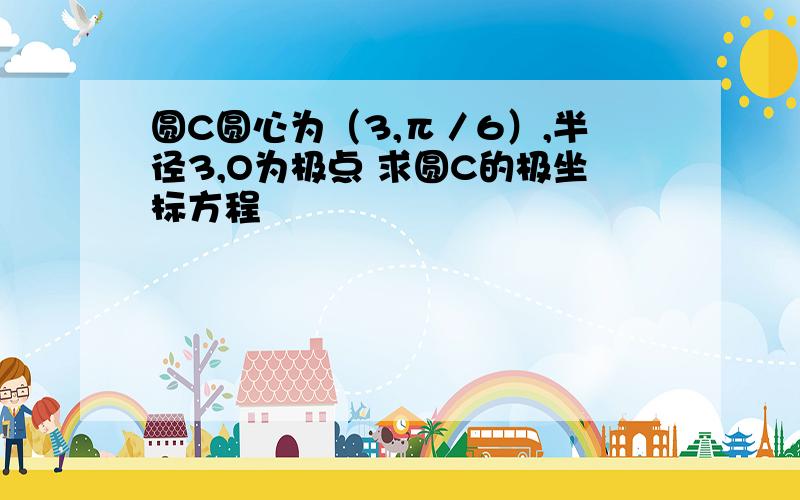 圆C圆心为（3,π／6）,半径3,O为极点 求圆C的极坐标方程